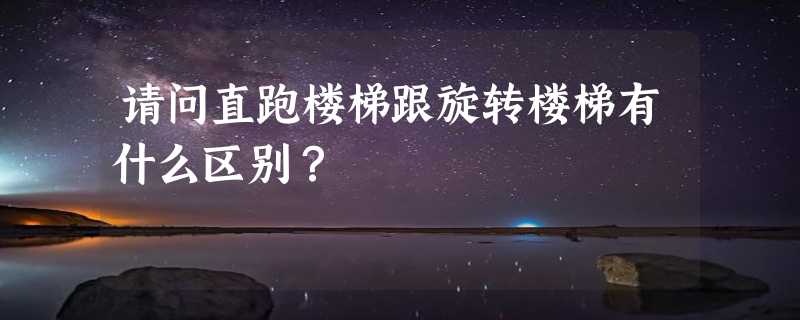 请问直跑楼梯跟旋转楼梯有什么区别？